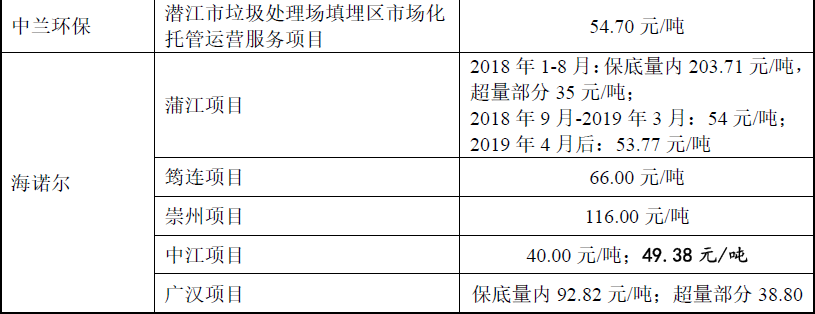 | 中兰环保 | 潜江市垃圾处理场填埋区市场化托管运营服务项目 | 54.70 元/吨 |
|---|---|---|
| 海诺尔 | 蒲江项目 | 2018 年 1-8 月：保底量内 203.71 元/吨，超量部分 35 元/吨；2018 年 9 月-2019 年 3 月：54 元/吨；2019 年 4 月后：53.77 元/吨 |
| | 筠连项目 | 66.00 元/吨 |
| | 崇州项目 | 116.00 元/吨 |
| | 中江项目 | 40.00 元/吨；49.38 元/吨 |
| | 广汉项目 | 保底量内 92.82 元/吨；超量部分 38.80 |